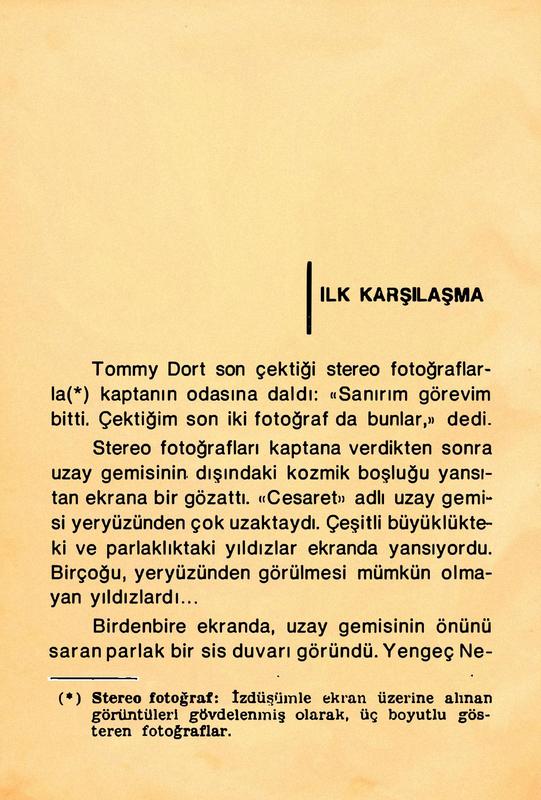 ILK KARŞILAŞMA

Tommy Dort son çektiği stereo fotoğraflarla(*) kaptanın odasına daldı: «Sanırım görevim bitti. Çektiğim son iki fotoğraf da bunlar,» dedi.

Stereo fotoğrafları kaptana verdikten sonra uzay gemisinin dışındaki kozmik boşluğu yansıtan ekrana bir gözattı. «Cesaret» adlı uzay gemisi yeryüzünden çok uzaktaydı. Çeşitli büyüklükteki ve parlaklıktaki yıldızlar ekranda yansıyordu. Birçoğu, yeryüzünden görülmesi mümkün olmayan yıldızlardı...

Birdenbire ekranda, uzay gemisinin önünü saran parlak bir sis duvarı göründü. Yengeç Ne-

(*) Stereo fotoğraf: İzdüşümle ekran üzerine alınan görüntüleri gövdelenmiş olarak, üç boyutlu gösteren fotoğraflar.